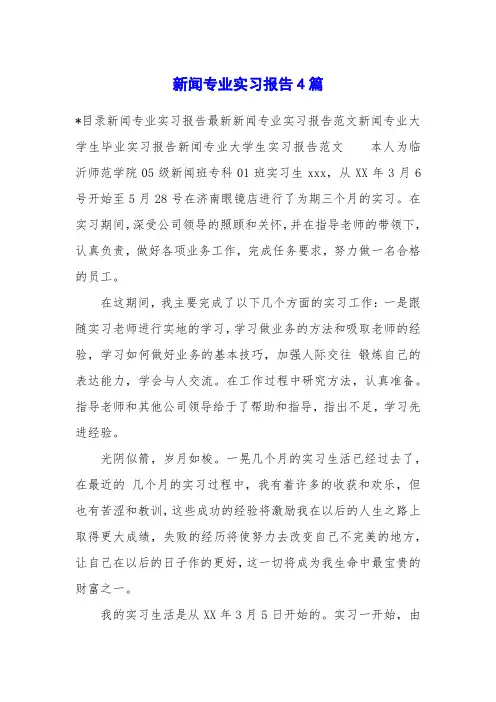 新闻专业实习报告4篇

*目录新闻专业实习报告最新新闻专业实习报告范文新闻专业大学生毕业实习报告新闻专业大学生实习报告范文　本人为临沂师范学院05级新闻班专科01班实习生xxx，从XX年3月6号开始至5月28号在济南眼镜店进行了为期三个月的实习。在实习期间，深受公司领导的照顾和关怀，并在指导老师的带领下，认真负责，做好各项业务工作，完成任务要求，努力做一名合格的员工。

在这期间，我主要完成了以下几个方面的实习工作：一是跟随实习老师进行实地的学习，学习做业务的方法和吸取老师的经验，学习如何做好业务的基本技巧，加强人际交往 锻炼自己的表达能力，学会与人交流。在工作过程中研究方法，认真准备。指导老师和其他公司领导给于了帮助和指导，指出不足，学习先进经验。

光阴似箭，岁月如梭。一晃几个月的实习生活已经过去了，在最近的 几个月的实习过程中，我有着许多的收获和欢乐，但也有苦涩和教训，这些成功的经验将激励我在以后的人生之路上取得更大成绩，失败的经历将使努力去改变自己不完美的地方，让自己在以后的日子作的更好，这一切将成为我生命中最宝贵的财富之一。

我的实习生活是从XX年3月5日开始的。实习一开始，由